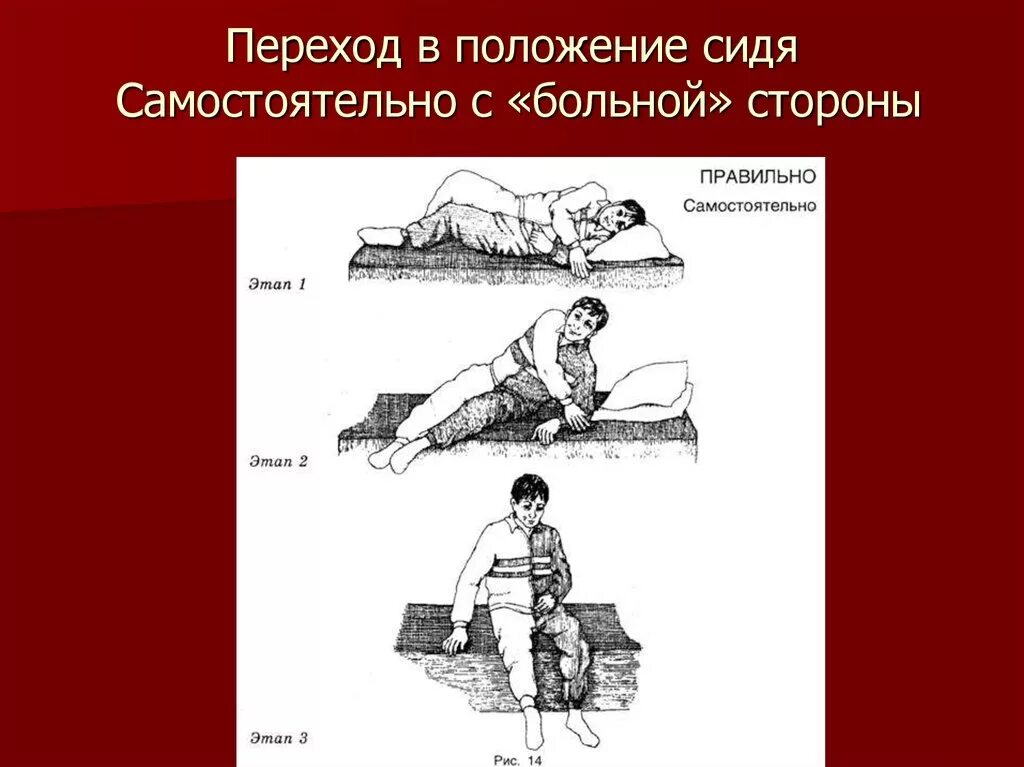 Переход в положение сидя
Самостоятельно с «больной» стороны

ПРАВИЛЬНО
Самостоятельно

Этап 1

Этап 2

Этап 3

Рис. 14